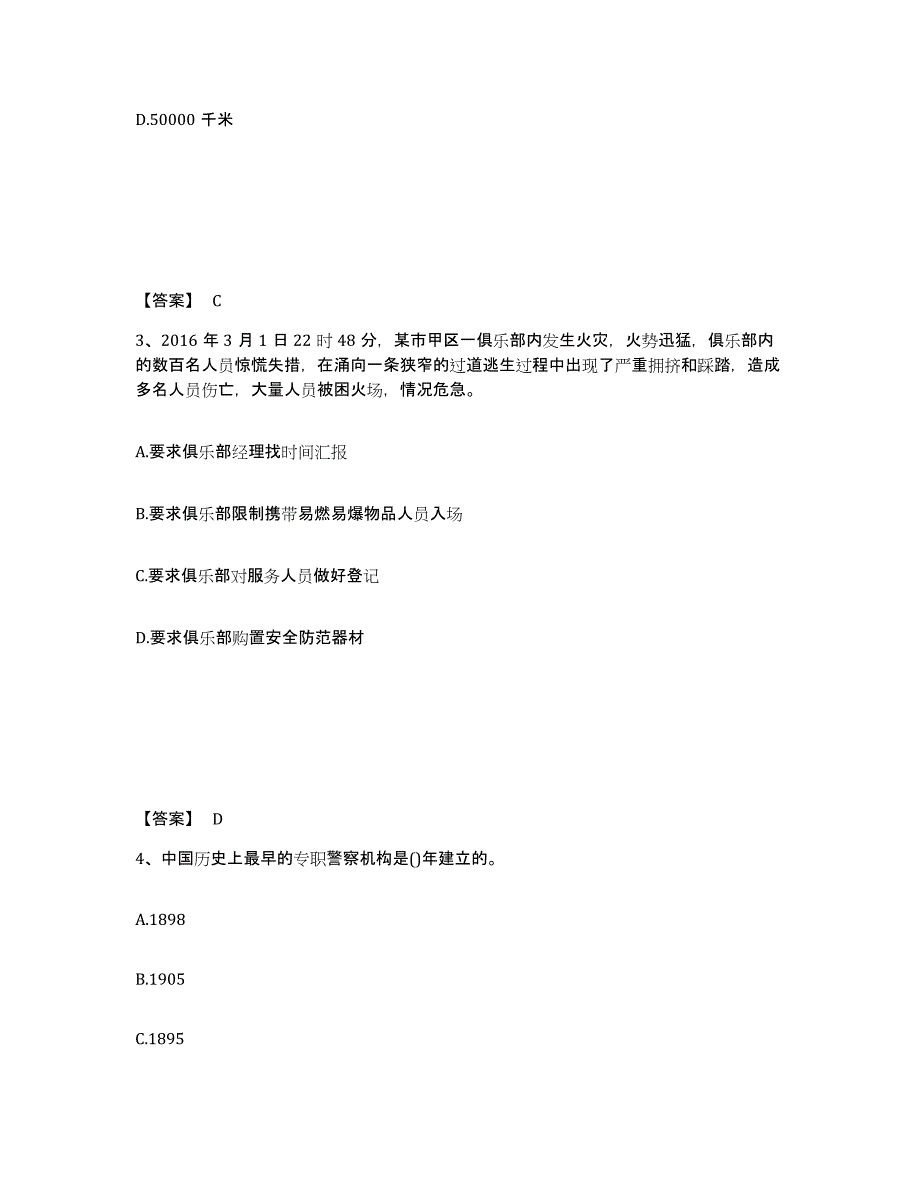 D.50000 千米

【答案】 C

3、2016 年 3 月 1 日 22 时 48 分，某市甲区一俱乐部内发生火灾，火势迅猛，俱乐部内的数百名人员惊慌失措，在涌向一条狭窄的过道逃生过程中出现了严重拥挤和踩踏，造成多名人员伤亡，大量人员被困火场，情况危急。

A.要求俱乐部经理找时间汇报

B.要求俱乐部限制携带易燃易爆物品人员入场

C.要求俱乐部对服务人员做好登记

D.要求俱乐部购置安全防范器材

【答案】 D

4、中国历史上最早的专职警察机构是()年建立的。

A.1898

B.1905

C.1895